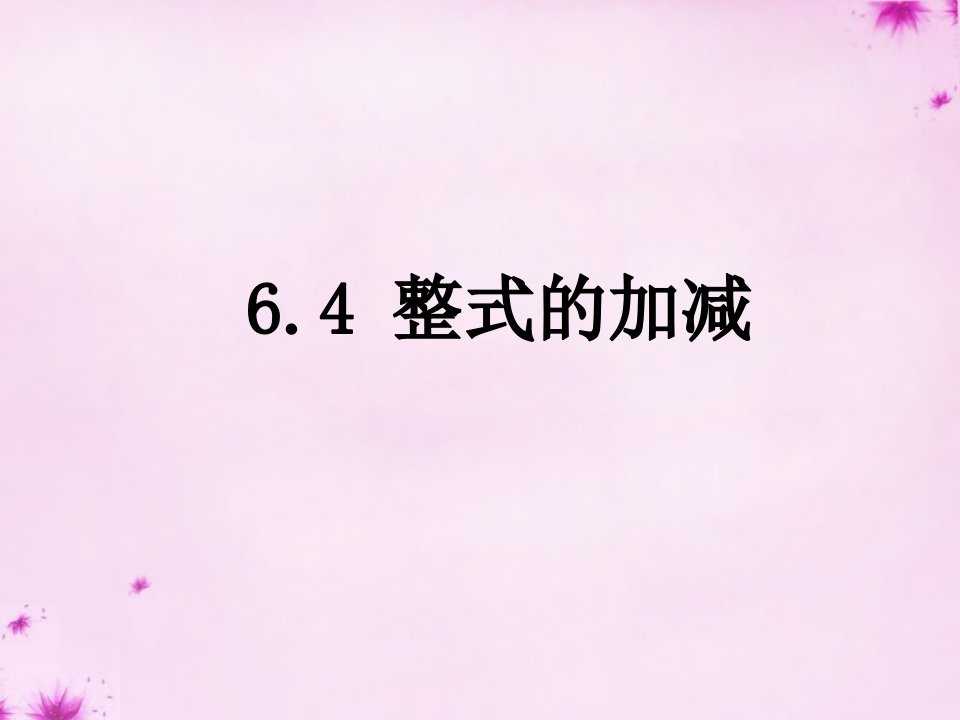 6.4 整式的加减